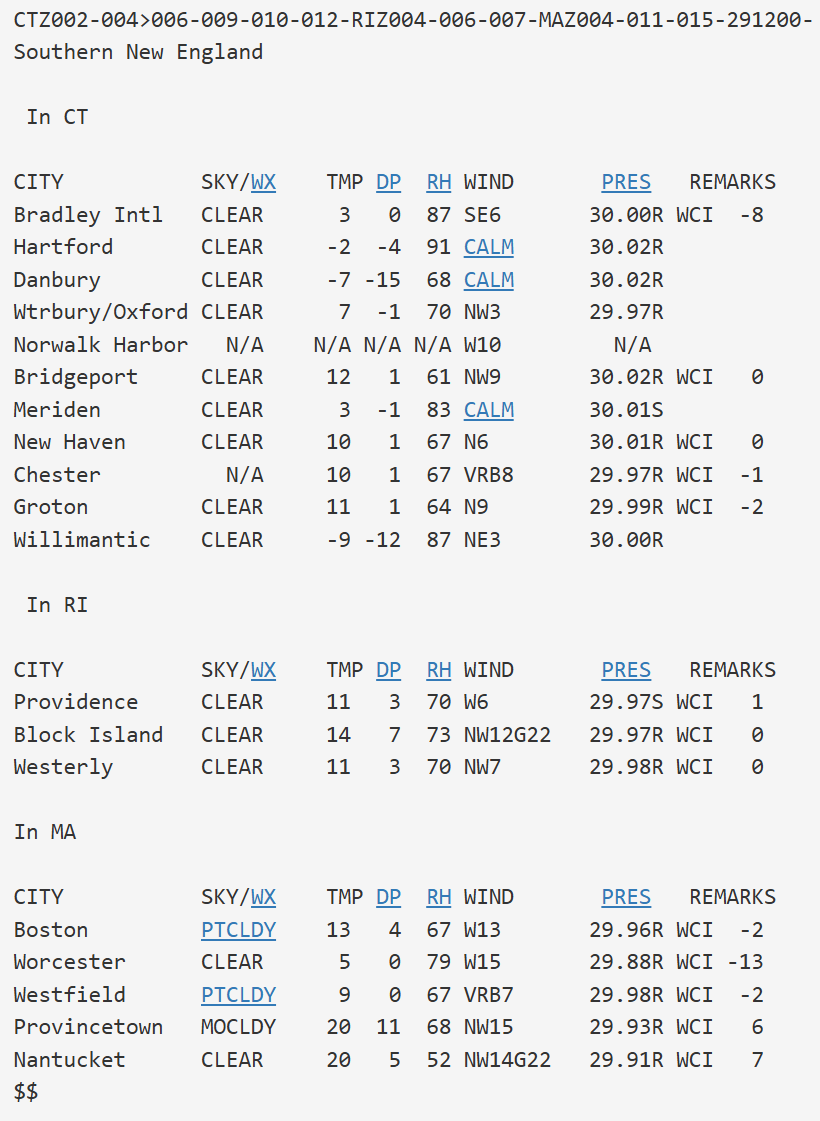 CTZ002-004>006-009-010-012-RIZ004-006-007-MAZ004-011-015-291200-
Southern New England

In CT

| CITY | SKY/WX | TMP | DP | RH | WIND | PRES | REMARKS |
|---|---|---|---|---|---|---|---|
| Bradley Intl | CLEAR | 3 | 0 | 87 | SE6 | 30.00R | WCI -8 |
| Hartford | CLEAR | -2 | -4 | 91 | CALM | 30.02R | |
| Danbury | CLEAR | -7 | -15 | 68 | CALM | 30.02R | |
| Wtrbury/Oxford | CLEAR | 7 | -1 | 70 | NW3 | 29.97R | |
| Norwalk Harbor | N/A | N/A | N/A | N/A | W10 | N/A | |
| Bridgeport | CLEAR | 12 | 1 | 61 | NW9 | 30.02R | WCI 0 |
| Meriden | CLEAR | 3 | -1 | 83 | CALM | 30.01S | |
| New Haven | CLEAR | 10 | 1 | 67 | N6 | 30.01R | WCI 0 |
| Chester | N/A | 10 | 1 | 67 | VRB8 | 29.97R | WCI -1 |
| Groton | CLEAR | 11 | 1 | 64 | N9 | 29.99R | WCI -2 |
| Willimantic | CLEAR | -9 | -12 | 87 | NE3 | 30.00R | |

In RI

| CITY | SKY/WX | TMP | DP | RH | WIND | PRES | REMARKS |
|---|---|---|---|---|---|---|---|
| Providence | CLEAR | 11 | 3 | 70 | W6 | 29.97S | WCI 1 |
| Block Island | CLEAR | 14 | 7 | 73 | NW12G22 | 29.97R | WCI 0 |
| Westerly | CLEAR | 11 | 3 | 70 | NW7 | 29.98R | WCI 0 |

In MA

| CITY | SKY/WX | TMP | DP | RH | WIND | PRES | REMARKS |
|---|---|---|---|---|---|---|---|
| Boston | PTCLDY | 13 | 4 | 67 | W13 | 29.96R | WCI -2 |
| Worcester | CLEAR | 5 | 0 | 79 | W15 | 29.88R | WCI -13 |
| Westfield | PTCLDY | 9 | 0 | 67 | VRB7 | 29.98R | WCI -2 |
| Provincetown | MOCLDY | 20 | 11 | 68 | NW15 | 29.93R | WCI 6 |
| Nantucket | CLEAR | 20 | 5 | 52 | NW14G22 | 29.91R | WCI 7 |

$$